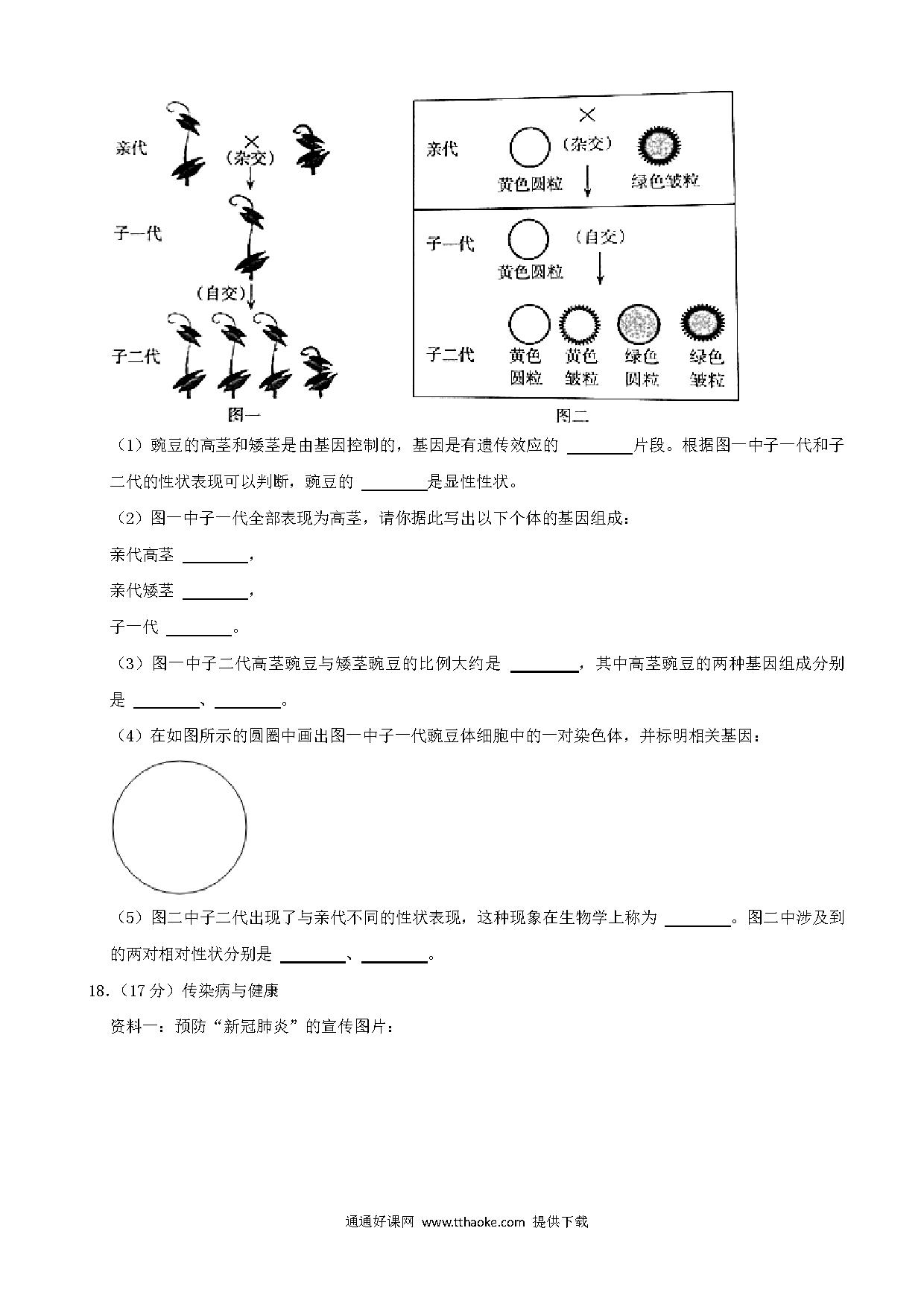 亲代
×
（杂交）

子一代

（自交）

子二代

图一

亲代
×
（杂交）
黄色圆粒
绿色皱粒

子一代
（自交）
黄色圆粒

子二代
黄色圆粒
黄色皱粒
绿色圆粒
绿色皱粒

图二

（1）豌豆的高茎和矮茎是由基因控制的，基因是有遗传效应的 ________片段。根据图一中子一代和子二代的性状表现可以判断，豌豆的 ________是显性性状。

（2）图一中子一代全部表现为高茎，请你据此写出以下个体的基因组成：

亲代高茎 ________，

亲代矮茎 ________，

子一代 ________。

（3）图一中子二代高茎豌豆与矮茎豌豆的比例大约是 ________，其中高茎豌豆的两种基因组成分别是 ________、________。

（4）在如图所示的圆圈中画出图一中子一代豌豆体细胞中的一对染色体，并标明相关基因：

（5）图二中子二代出现了与亲代不同的性状表现，这种现象在生物学上称为 ________。图二中涉及到的两对相对性状分别是 ________、________。

18.（17 分）传染病与健康

资料一：预防“新冠肺炎”的宣传图片：

通通好课网 www.tthaoke.com 提供下载